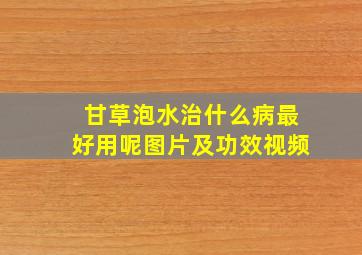 甘草泡水治什么病最好用呢图片及功效视频